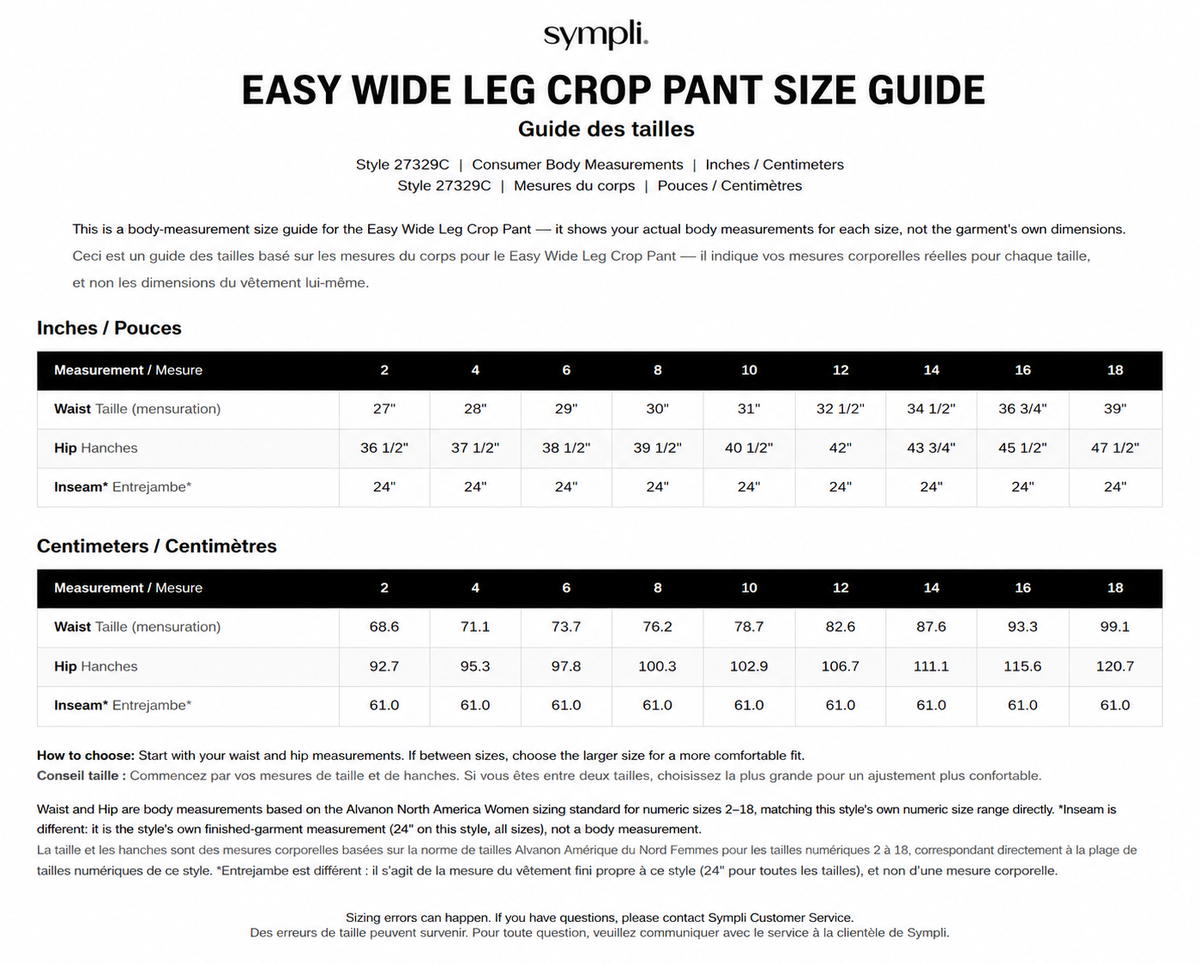 sympli.

EASY WIDE LEG CROP PANT SIZE GUIDE

Guide des tailles

Style 27329C | Consumer Body Measurements | Inches / Centimeters
Style 27329C | Mesures du corps | Pouces / Centimètres

This is a body-measurement size guide for the Easy Wide Leg Crop Pant — it shows your actual body measurements for each size, not the garment's own dimensions.
Ceci est un guide des tailles basé sur les mesures du corps pour le Easy Wide Leg Crop Pant — il indique vos mesures corporelles réelles pour chaque taille, et non les dimensions du vêtement lui-même.

Inches / Pouces

| Measurement / Mesure | 2 | 4 | 6 | 8 | 10 | 12 | 14 | 16 | 18 |
|---|---|---|---|---|---|---|---|---|---|
| Waist Taille (mensuration) | 27" | 28" | 29" | 30" | 31" | 32 1/2" | 34 1/2" | 36 3/4" | 39" |
| Hip Hanches | 36 1/2" | 37 1/2" | 38 1/2" | 39 1/2" | 40 1/2" | 42" | 43 3/4" | 45 1/2" | 47 1/2" |
| Inseam* Entrejambe* | 24" | 24" | 24" | 24" | 24" | 24" | 24" | 24" | 24" |

Centimeters / Centimètres

| Measurement / Mesure | 2 | 4 | 6 | 8 | 10 | 12 | 14 | 16 | 18 |
|---|---|---|---|---|---|---|---|---|---|
| Waist Taille (mensuration) | 68.6 | 71.1 | 73.7 | 76.2 | 78.7 | 82.6 | 87.6 | 93.3 | 99.1 |
| Hip Hanches | 92.7 | 95.3 | 97.8 | 100.3 | 102.9 | 106.7 | 111.1 | 115.6 | 120.7 |
| Inseam* Entrejambe* | 61.0 | 61.0 | 61.0 | 61.0 | 61.0 | 61.0 | 61.0 | 61.0 | 61.0 |

How to choose: Start with your waist and hip measurements. If between sizes, choose the larger size for a more comfortable fit.
Conseil taille : Commencez par vos mesures de taille et de hanches. Si vous êtes entre deux tailles, choisissez la plus grande pour un ajustement plus confortable.

Waist and Hip are body measurements based on the Alvanon North America Women sizing standard for numeric sizes 2–18, matching this style's own numeric size range directly. *Inseam is different: it is the style's own finished-garment measurement (24" on this style, all sizes), not a body measurement.
La taille et les hanches sont des mesures corporelles basées sur la norme de tailles Alvanon Amérique du Nord Femmes pour les tailles numériques 2 à 18, correspondant directement à la plage de tailles numériques de ce style. *Entrejambe est différent : il s'agit de la mesure du vêtement fini propre à ce style (24" pour toutes les tailles), et non d'une mesure corporelle.

Sizing errors can happen. If you have questions, please contact Sympli Customer Service.
Des erreurs de taille peuvent survenir. Pour toute question, veuillez communiquer avec le service à la clientèle de Sympli.